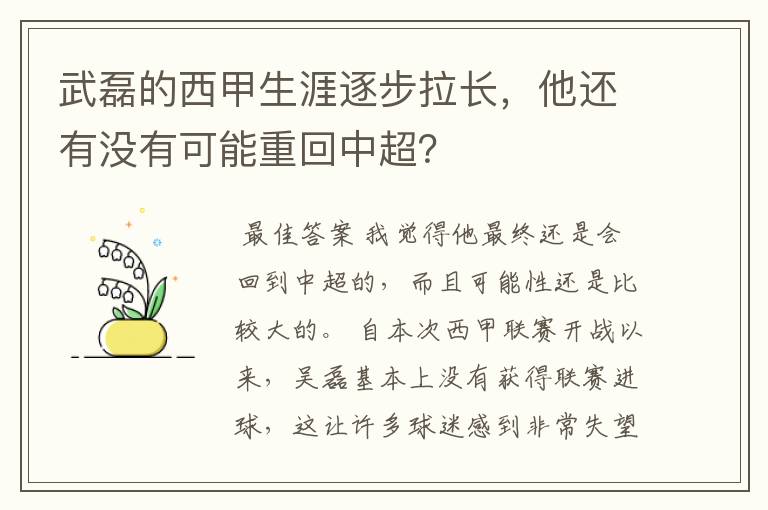 武磊的西甲生涯逐步拉长，他还有没有可能重回中超?

最佳答案 我觉得他最终还是会回到中超的，而且可能性还是比较大的。 自本次西甲联赛开战以来，吴磊基本上没有获得联赛进球，这让许多球迷感到非常失望